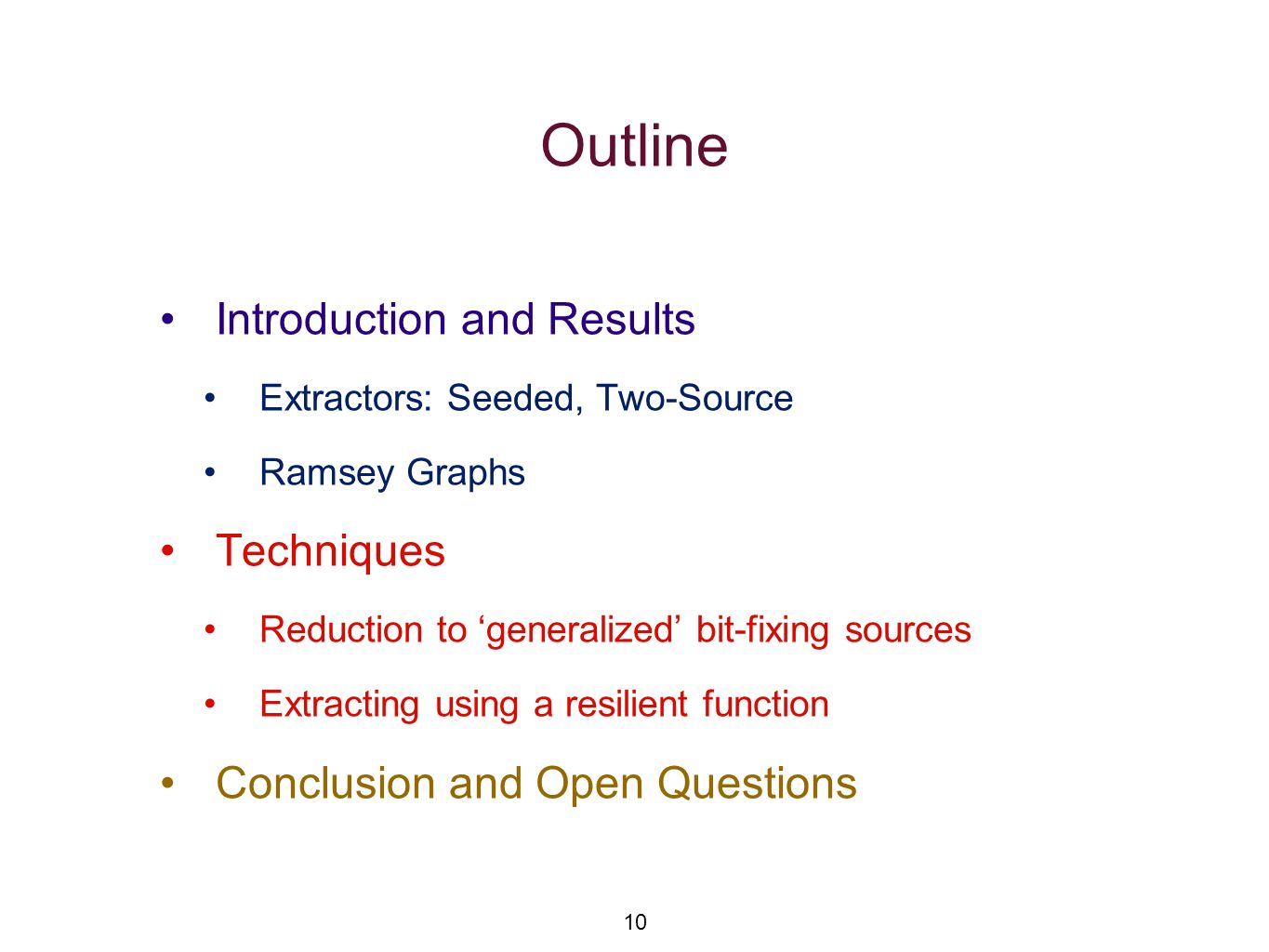 Outline

• Introduction and Results
  • Extractors: Seeded, Two-Source
  • Ramsey Graphs
• Techniques
  • Reduction to ‘generalized’ bit-fixing sources
  • Extracting using a resilient function
• Conclusion and Open Questions

10